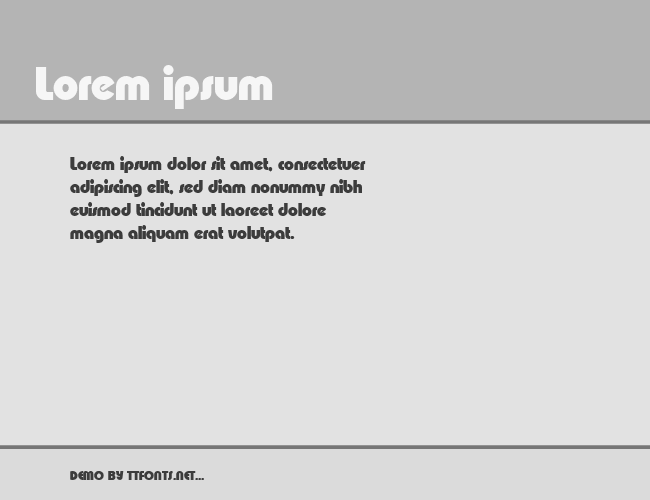 Lorem ipsum

Lorem ipsum dolor sit amet, consectetuer adipiscing elit, sed diam nonummy nibh euismod tincidunt ut laoreet dolore magna aliquam erat volutpat.

DEMO BY TTFONTS.NET...